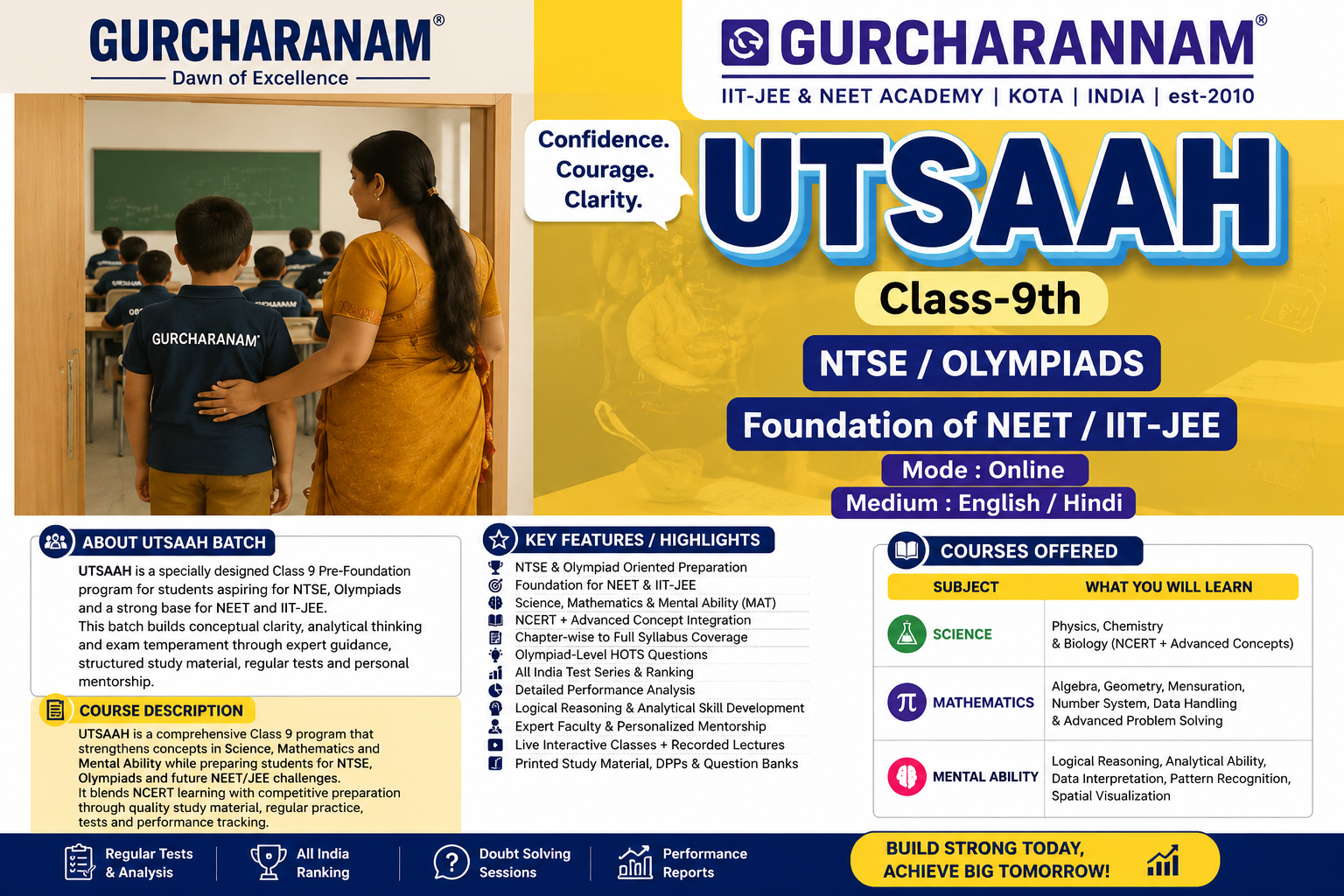 GURCHARANAM®
Dawn of Excellence

GURCHARANAM

GURCHARANNAM®
IIT-JEE & NEET ACADEMY | KOTA | INDIA | est-2010

Confidence. Courage. Clarity.

UTSAAH
Class-9th
NTSE / OLYMPIADS
Foundation of NEET / IIT-JEE
Mode : Online
Medium : English / Hindi

ABOUT UTSAAH BATCH
UTSAAH is a specially designed Class 9 Pre-Foundation program for students aspiring for NTSE, Olympiads and a strong base for NEET and IIT-JEE.
This batch builds conceptual clarity, analytical thinking and exam temperament through expert guidance, structured study material, regular tests and personal mentorship.

COURSE DESCRIPTION
UTSAAH is a comprehensive Class 9 program that strengthens concepts in Science, Mathematics and Mental Ability while preparing students for NTSE, Olympiads and future NEET/JEE challenges.
It blends NCERT learning with competitive preparation through quality study material, regular practice, tests and performance tracking.

KEY FEATURES / HIGHLIGHTS
NTSE & Olympiad Oriented Preparation
Foundation for NEET & IIT-JEE
Science, Mathematics & Mental Ability (MAT)
NCERT + Advanced Concept Integration
Chapter-wise to Full Syllabus Coverage
Olympiad-Level HOTS Questions
All India Test Series & Ranking
Detailed Performance Analysis
Logical Reasoning & Analytical Skill Development
Expert Faculty & Personalized Mentorship
Live Interactive Classes + Recorded Lectures
Printed Study Material, DPPs & Question Banks

COURSES OFFERED
| SUBJECT | WHAT YOU WILL LEARN |
|---|---|
| SCIENCE | Physics, Chemistry & Biology (NCERT + Advanced Concepts) |
| MATHEMATICS | Algebra, Geometry, Mensuration, Number System, Data Handling & Advanced Problem Solving |
| MENTAL ABILITY | Logical Reasoning, Analytical Ability, Data Interpretation, Pattern Recognition, Spatial Visualization |

Regular Tests & Analysis
All India Ranking
Doubt Solving Sessions
Performance Reports
BUILD STRONG TODAY, ACHIEVE BIG TOMORROW!